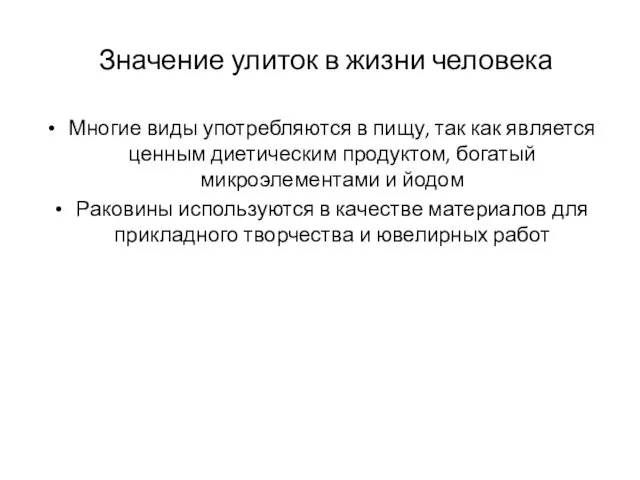 Значение улиток в жизни человека

• Многие виды употребляются в пищу, так как является ценным диетическим продуктом, богатый микроэлементами и йодом

• Раковины используются в качестве материалов для прикладного творчества и ювелирных работ